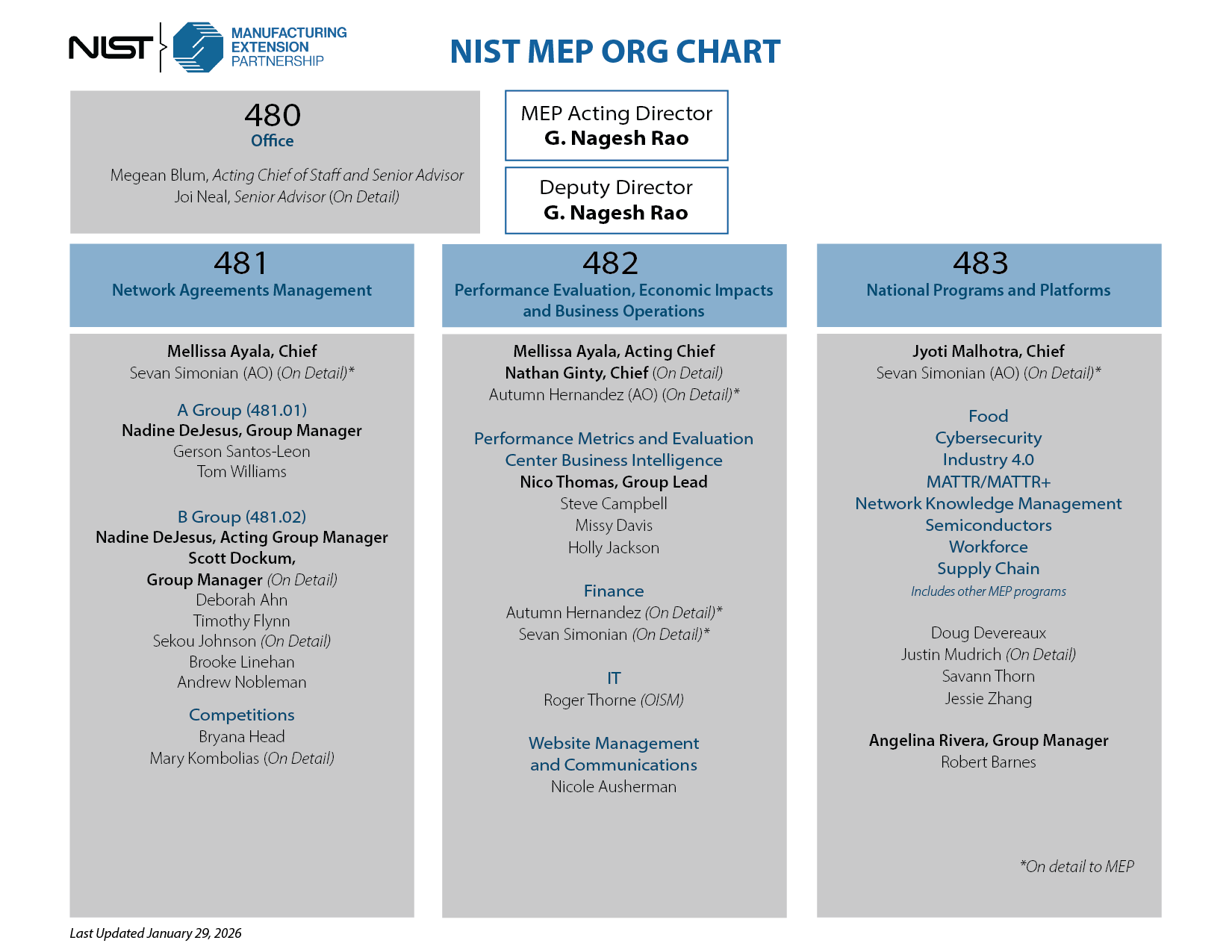 NIST MANUFACTURING EXTENSION PARTNERSHIP

NIST MEP ORG CHART

480
Office

Megean Blum, Acting Chief of Staff and Senior Advisor
Joi Neal, Senior Advisor (On Detail)

MEP Acting Director
G. Nagesh Rao

Deputy Director
G. Nagesh Rao

481
Network Agreements Management

Mellissa Ayala, Chief
Sevan Simonian (AO) (On Detail)*

A Group (481.01)
Nadine DeJesus, Group Manager
Gerson Santos-Leon
Tom Williams

B Group (481.02)
Nadine DeJesus, Acting Group Manager
Scott Dockum, Group Manager (On Detail)
Deborah Ahn
Timothy Flynn
Sekou Johnson (On Detail)
Brooke Linehan
Andrew Nobleman

Competitions
Bryana Head
Mary Kombolias (On Detail)

482
Performance Evaluation, Economic Impacts and Business Operations

Mellissa Ayala, Acting Chief
Nathan Ginty, Chief (On Detail)
Autumn Hernandez (AO) (On Detail)*

Performance Metrics and Evaluation
Center Business Intelligence
Nico Thomas, Group Lead
Steve Campbell
Missy Davis
Holly Jackson

Finance
Autumn Hernandez (On Detail)*
Sevan Simonian (On Detail)*

IT
Roger Thorne (OISM)

Website Management and Communications
Nicole Ausherman

483
National Programs and Platforms

Jyoti Malhotra, Chief
Sevan Simonian (AO) (On Detail)*

Food
Cybersecurity
Industry 4.0
MATTR/MATTR+
Network Knowledge Management
Semiconductors
Workforce
Supply Chain
Includes other MEP programs

Doug Devereaux
Justin Mudrich (On Detail)
Savann Thorn
Jessie Zhang

Angelina Rivera, Group Manager
Robert Barnes

*On detail to MEP

Last Updated January 29, 2026